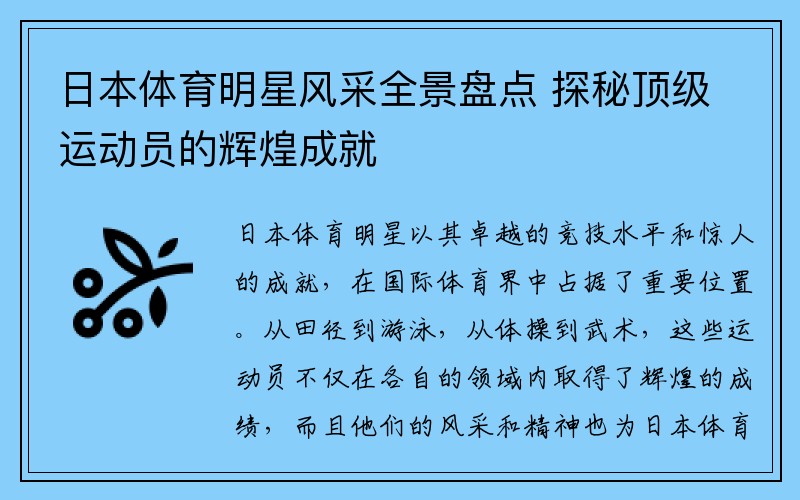 日本体育明星风采全景盘点 探秘顶级运动员的辉煌成就

日本体育明星以其卓越的竞技水平和惊人的成就，在国际体育界中占据了重要位置。从田径到游泳，从体操到武术，这些运动员不仅在各自的领域内取得了辉煌的成绩，而且他们的风采和精神也为日本体育